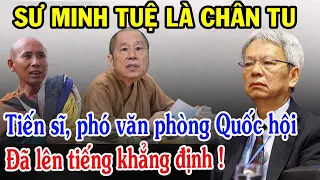 SƯ MINH TUỆ LÀ CHÂN TU

Tiến sĩ, phó văn phòng Quốc hội

Đã lên tiếng khẳng định !